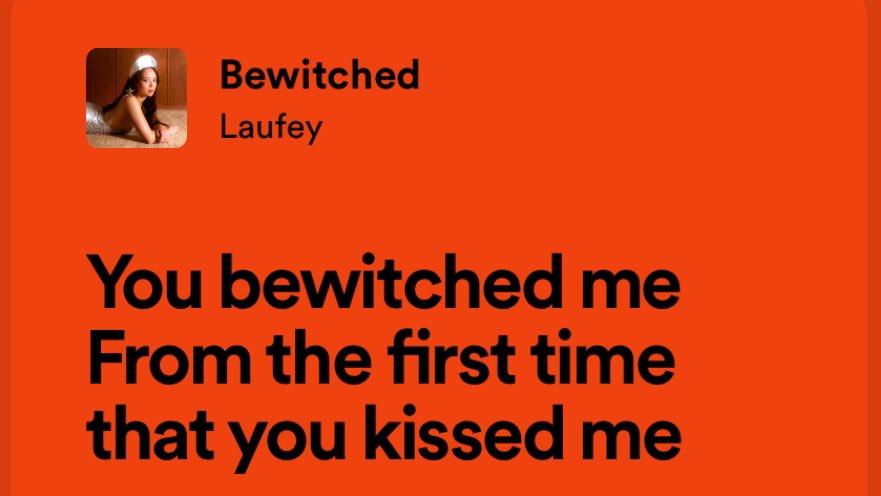 Bewitched
Laufey

You bewitched me
From the first time
that you kissed me